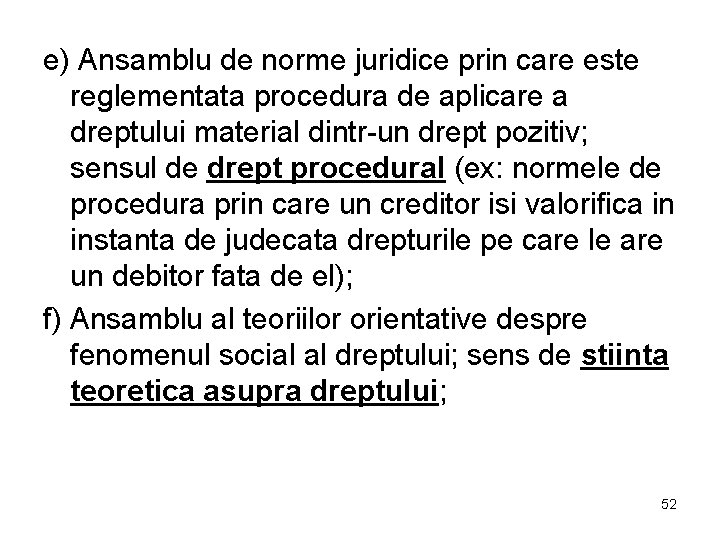 e) Ansamblu de norme juridice prin care este reglementata procedura de aplicare a dreptului material dintr-un drept pozitiv; sensul de drept procedural (ex: normele de procedura prin care un creditor isi valorifica in instanta de judecata drepturile pe care le are un debitor fata de el);

f) Ansamblu al teoriilor orientative despre fenomenul social al dreptului; sens de stiinta teoretica asupra dreptului;

52